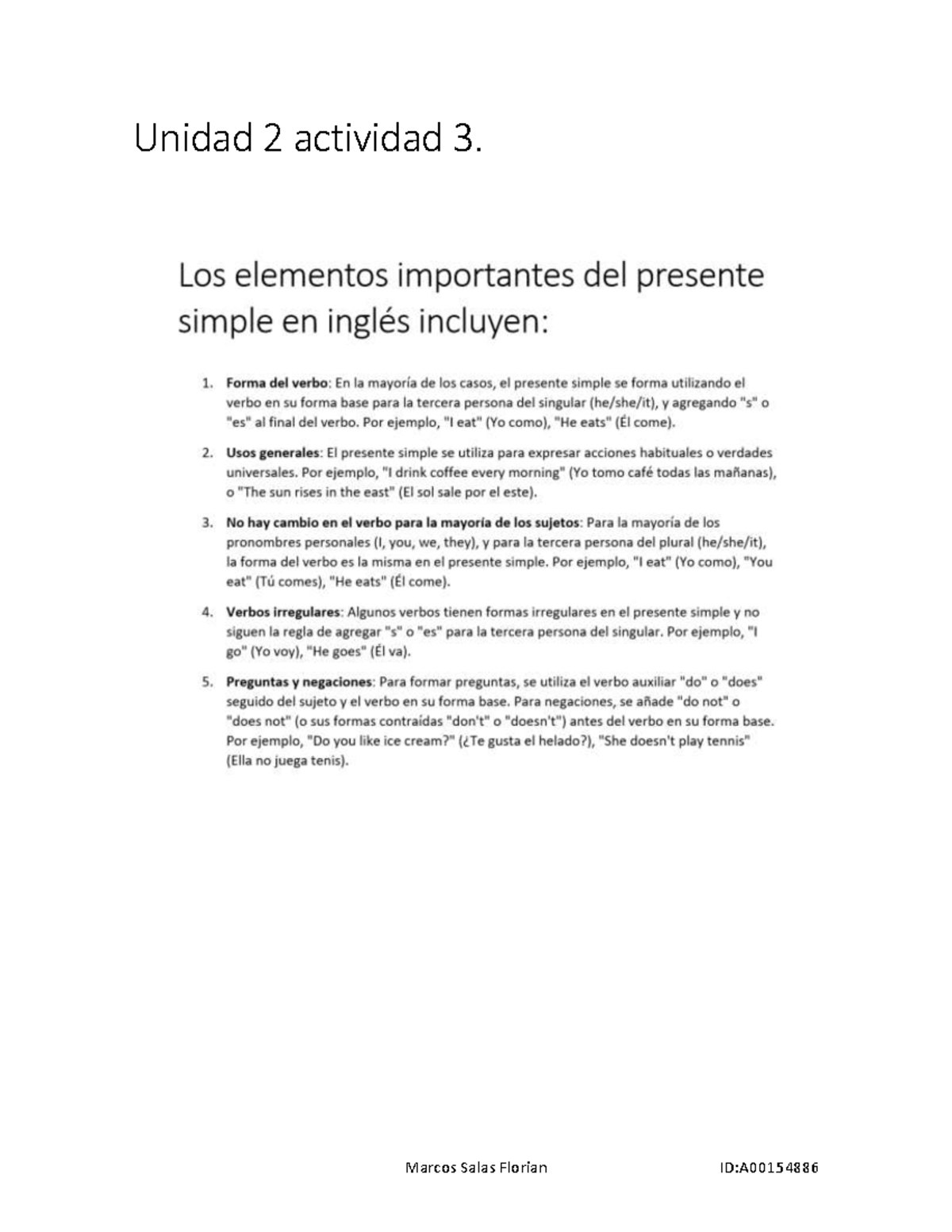 Unidad 2 actividad 3.

Los elementos importantes del presente simple en inglés incluyen:

1. Forma del verbo: En la mayoría de los casos, el presente simple se forma utilizando el verbo en su forma base para la tercera persona del singular (he/she/it), y agregando "s" o "es" al final del verbo. Por ejemplo, "I eat" (Yo como), "He eats" (Él come).

2. Usos generales: El presente simple se utiliza para expresar acciones habituales o verdades universales. Por ejemplo, "I drink coffee every morning" (Yo tomo café todas las mañanas), o "The sun rises in the east" (El sol sale por el este).

3. No hay cambio en el verbo para la mayoría de los sujetos: Para la mayoría de los pronombres personales (I, you, we, they), y para la tercera persona del plural (he/she/it), la forma del verbo es la misma en el presente simple. Por ejemplo, "I eat" (Yo como), "You eat" (Tú comes), "He eats" (Él come).

4. Verbos irregulares: Algunos verbos tienen formas irregulares en el presente simple y no siguen la regla de agregar "s" o "es" para la tercera persona del singular. Por ejemplo, "I go" (Yo voy), "He goes" (Él va).

5. Preguntas y negaciones: Para formar preguntas, se utiliza el verbo auxiliar "do" o "does" seguido del sujeto y el verbo en su forma base. Para negaciones, se añade "do not" o "does not" (o sus formas contraídas "don't" o "doesn't") antes del verbo en su forma base. Por ejemplo, "Do you like ice cream?" (¿Te gusta el helado?), "She doesn't play tennis" (Ella no juega tenis).

Marcos Salas Florian ID:A00154886